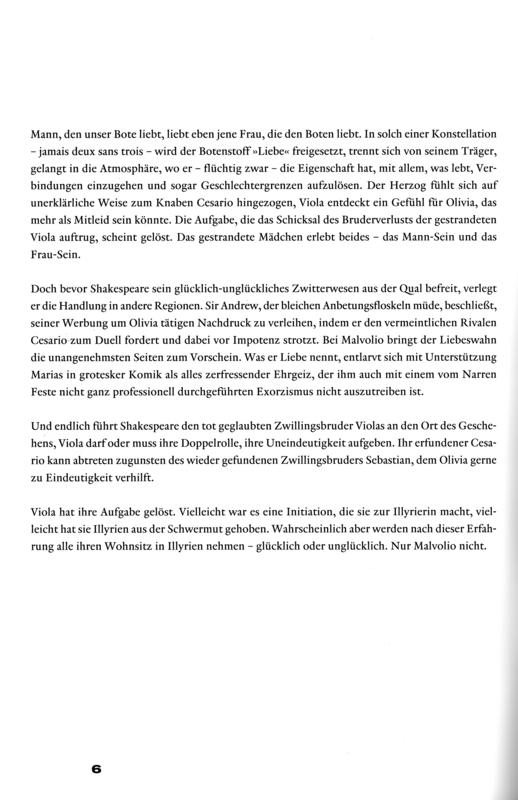 Mann, den unser Bote liebt, liebt eben jene Frau, die den Boten liebt. In solch einer Konstellation – jamais deux sans trois – wird der Botenstoff »Liebe« freigesetzt, trennt sich von seinem Träger, gelangt in die Atmosphäre, wo er – flüchtig zwar – die Eigenschaft hat, mit allem, was lebt, Verbindungen einzugehen und sogar Geschlechtergrenzen aufzulösen. Der Herzog fühlt sich auf unerklärliche Weise zum Knaben Cesario hingezogen, Viola entdeckt ein Gefühl für Olivia, das mehr als Mitleid sein könnte. Die Aufgabe, die das Schicksal des Bruderverlusts der gestrandeten Viola auftrug, scheint gelöst. Das gestrandete Mädchen erlebt beides – das Mann-Sein und das Frau-Sein.

Doch bevor Shakespeare sein glücklich-unglückliches Zwitterwesen aus der Qual befreit, verlegt er die Handlung in andere Regionen. Sir Andrew, der bleichen Anbetungsfloskeln müde, beschließt, seiner Werbung um Olivia tätigen Nachdruck zu verleihen, indem er den vermeintlichen Rivalen Cesario zum Duell fordert und dabei vor Impotenz strotzt. Bei Malvolio bringt der Liebeswahn die unangenehmsten Seiten zum Vorschein. Was er Liebe nennt, entlarvt sich mit Unterstützung Marias in grotesker Komik als alles zerfressender Ehrgeiz, der ihm auch mit einem vom Narren Feste nicht ganz professionell durchgeführten Exorzismus nicht auszutreiben ist.

Und endlich führt Shakespeare den tot geglaubten Zwillingsbruder Violas an den Ort des Geschehens, Viola darf oder muss ihre Doppelrolle, ihre Uneindeutigkeit aufgeben. Ihr erfundener Cesario kann abtreten zugunsten des wieder gefundenen Zwillingsbruders Sebastian, dem Olivia gerne zu Eindeutigkeit verhilft.

Viola hat ihre Aufgabe gelöst. Vielleicht war es eine Initiation, die sie zur Illyrierin macht, vielleicht hat sie Illyrien aus der Schwermut gehoben. Wahrscheinlich aber werden nach dieser Erfahrung alle ihren Wohnsitz in Illyrien nehmen – glücklich oder unglücklich. Nur Malvolio nicht.

6